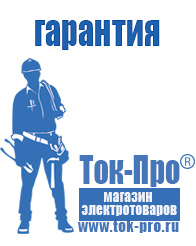 гарантия

Ток-Про®

магазин электротоваров

www.tok-pro.ru